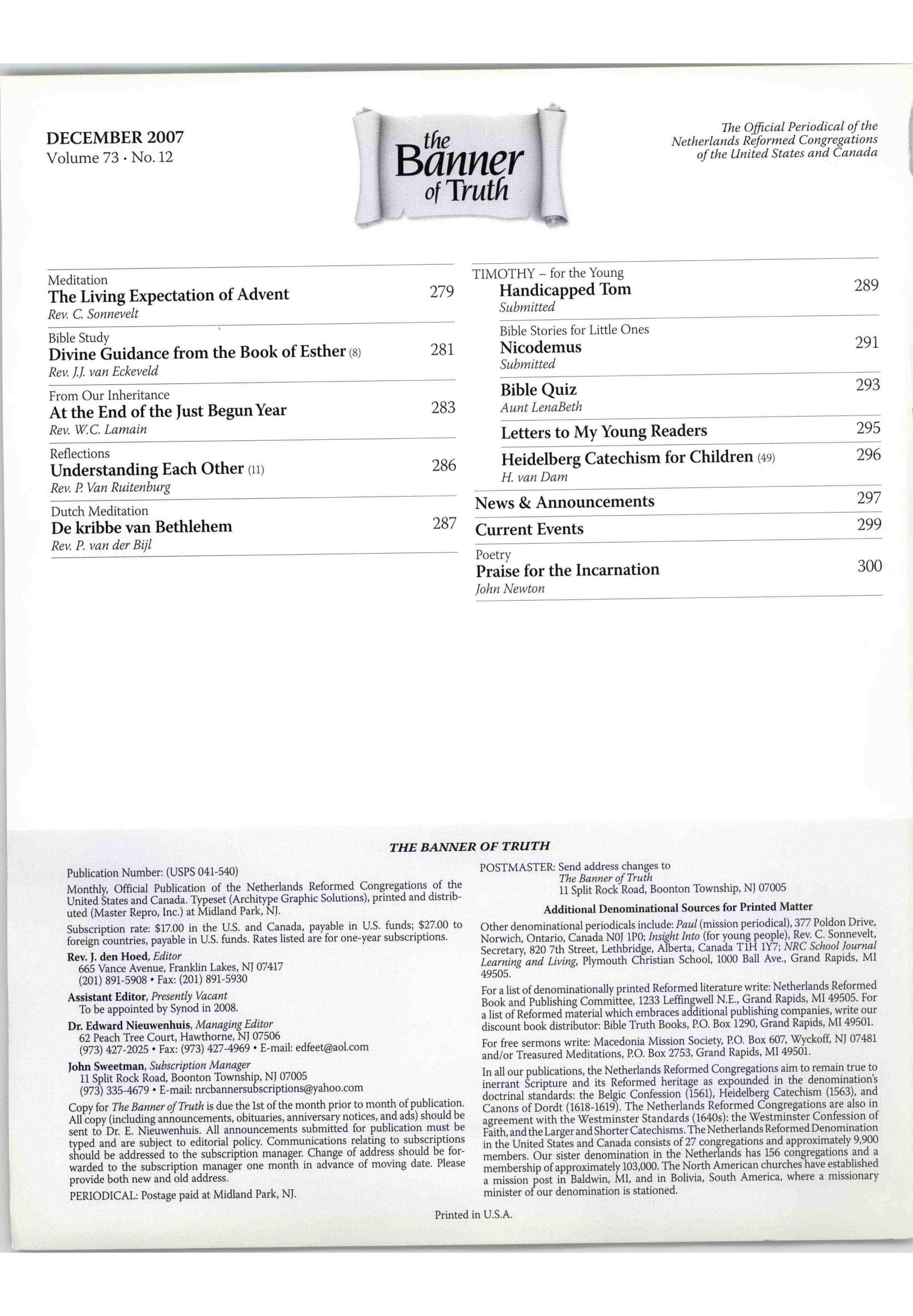 DECEMBER 2007
Volume 73 · No. 12

the Banner of Truth

The Official Periodical of the Netherlands Reformed Congregations of the United States and Canada

Meditation
The Living Expectation of Advent 279
Rev. C. Sonnevelt

Bible Study
Divine Guidance from the Book of Esther (8) 281
Rev. J.J. van Eckeveld

From Our Inheritance
At the End of the Just Begun Year 283
Rev. W.C. Lamain

Reflections
Understanding Each Other (11) 286
Rev. P. Van Ruitenburg

Dutch Meditation
De kribbe van Bethlehem 287
Rev. P. van der Bijl

TIMOTHY – for the Young
Handicapped Tom 289
Submitted

Bible Stories for Little Ones
Nicodemus 291
Submitted

Bible Quiz 293
Aunt LenaBeth

Letters to My Young Readers 295

Heidelberg Catechism for Children (49) 296
H. van Dam

News & Announcements 297

Current Events 299

Poetry
Praise for the Incarnation 300
John Newton

THE BANNER OF TRUTH

Publication Number: (USPS 041-540)

Monthly, Official Publication of the Netherlands Reformed Congregations of the United States and Canada. Typeset (Architype Graphic Solutions), printed and distributed (Master Repro, Inc.) at Midland Park, NJ.

Subscription rate: $17.00 in the U.S. and Canada, payable in U.S. funds; $27.00 to foreign countries, payable in U.S. funds. Rates listed are for one-year subscriptions.

Rev. J. den Hoed, Editor
665 Vance Avenue, Franklin Lakes, NJ 07417
(201) 891-5908 • Fax: (201) 891-5930

Assistant Editor, Presently Vacant
To be appointed by Synod in 2008.

Dr. Edward Nieuwenhuis, Managing Editor
62 Peach Tree Court, Hawthorne, NJ 07506
(973) 427-2025 • Fax: (973) 427-4969 • E-mail: edfeet@aol.com

John Sweetman, Subscription Manager
11 Split Rock Road, Boonton Township, NJ 07005
(973) 335-4679 • E-mail: nrcbannersubscriptions@yahoo.com

Copy for The Banner of Truth is due the 1st of the month prior to month of publication. All copy (including announcements, obituaries, anniversary notices, and ads) should be sent to Dr. E. Nieuwenhuis. All announcements submitted for publication must be typed and are subject to editorial policy. Communications relating to subscriptions should be addressed to the subscription manager. Change of address should be forwarded to the subscription manager one month in advance of moving date. Please provide both new and old address.

PERIODICAL: Postage paid at Midland Park, NJ.

POSTMASTER: Send address changes to
The Banner of Truth
11 Split Rock Road, Boonton Township, NJ 07005

Additional Denominational Sources for Printed Matter

Other denominational periodicals include: Paul (mission periodical), 377 Poldon Drive, Norwich, Ontario, Canada N0J 1P0; Insight Into (for young people), Rev. C. Sonnevelt, Secretary, 820 7th Street, Lethbridge, Alberta, Canada T1H 1Y7; NRC School Journal Learning and Living, Plymouth Christian School, 1000 Ball Ave., Grand Rapids, MI 49505.

For a list of denominationally printed Reformed literature write: Netherlands Reformed Book and Publishing Committee, 1233 Leffingwell N.E., Grand Rapids, MI 49505. For a list of Reformed material which embraces additional publishing companies, write our discount book distributor: Bible Truth Books, P.O. Box 1290, Grand Rapids, MI 49501.

For free sermons write: Macedonia Mission Society, P.O. Box 607, Wyckoff, NJ 07481 and/or Treasured Meditations, P.O. Box 2753, Grand Rapids, MI 49501.

In all our publications, the Netherlands Reformed Congregations aim to remain true to inerrant Scripture and its Reformed heritage as expounded in the denomination's doctrinal standards: the Belgic Confession (1561), Heidelberg Catechism (1563), and Canons of Dordt (1618-1619). The Netherlands Reformed Congregations are also in agreement with the Westminster Standards (1640s): the Westminster Confession of Faith, and the Larger and Shorter Catechisms. The Netherlands Reformed Denomination in the United States and Canada consists of 27 congregations and approximately 9,900 members. Our sister denomination in the Netherlands has 156 congregations and a membership of approximately 103,000. The North American churches have established a mission post in Baldwin, MI, and in Bolivia, South America, where a missionary minister of our denomination is stationed.

Printed in U.S.A.